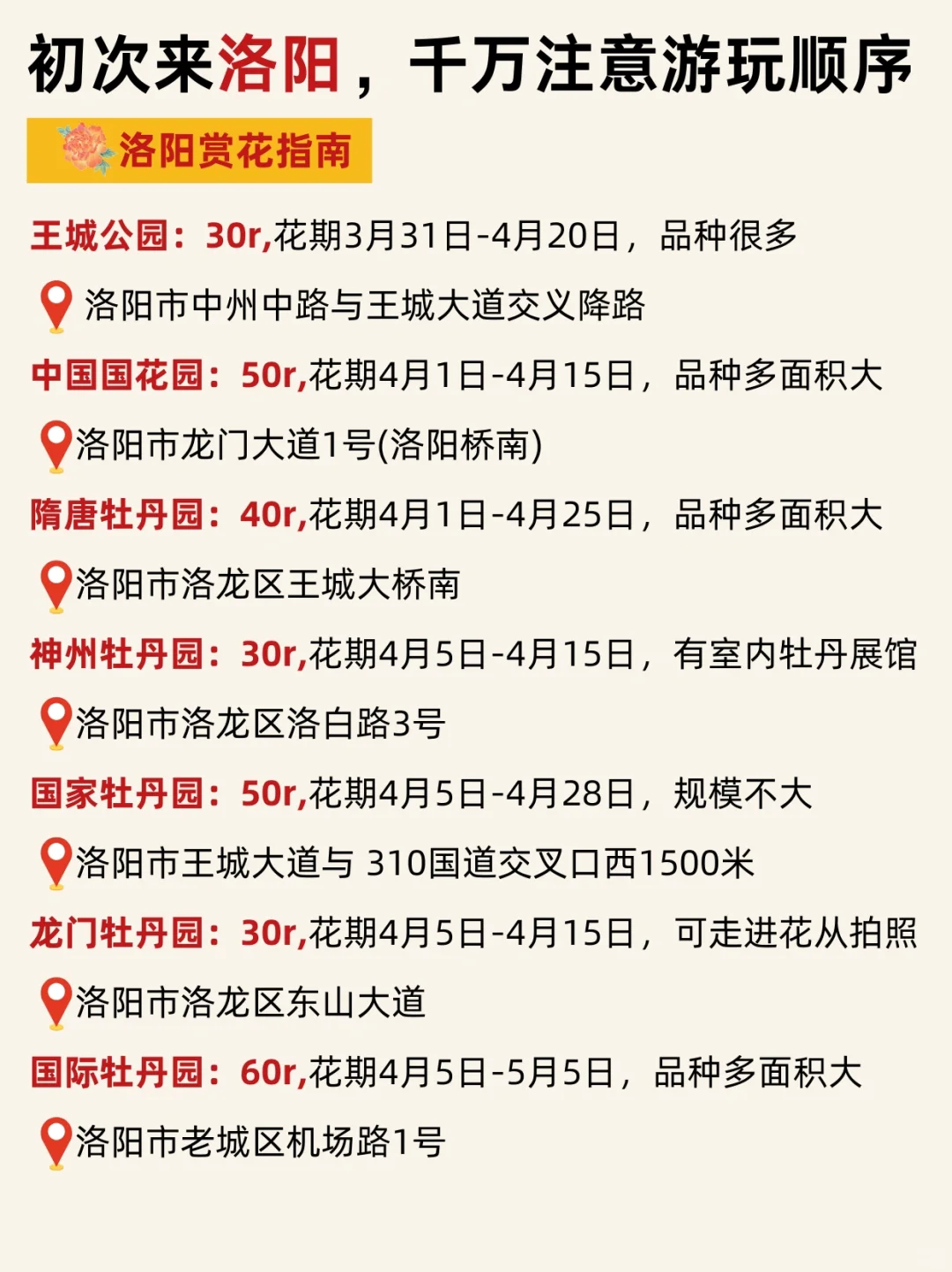 初次来洛阳，千万注意游玩顺序

洛阳赏花指南

王城公园：30r,花期3月31日-4月20日，品种很多

洛阳市中州中路与王城大道交义降路

中国国花园：50r,花期4月1日-4月15日，品种多面积大

洛阳市龙门大道1号(洛阳桥南)

隋唐牡丹园：40r,花期4月1日-4月25日，品种多面积大

洛阳市洛龙区王城大桥南

神州牡丹园：30r,花期4月5日-4月15日，有室内牡丹展馆

洛阳市洛龙区洛白路3号

国家牡丹园：50r,花期4月5日-4月28日，规模不大

洛阳市王城大道与 310国道交叉口西1500米

龙门牡丹园：30r,花期4月5日-4月15日，可走进花从拍照

洛阳市洛龙区东山大道

国际牡丹园：60r,花期4月5日-5月5日，品种多面积大

洛阳市老城区机场路1号